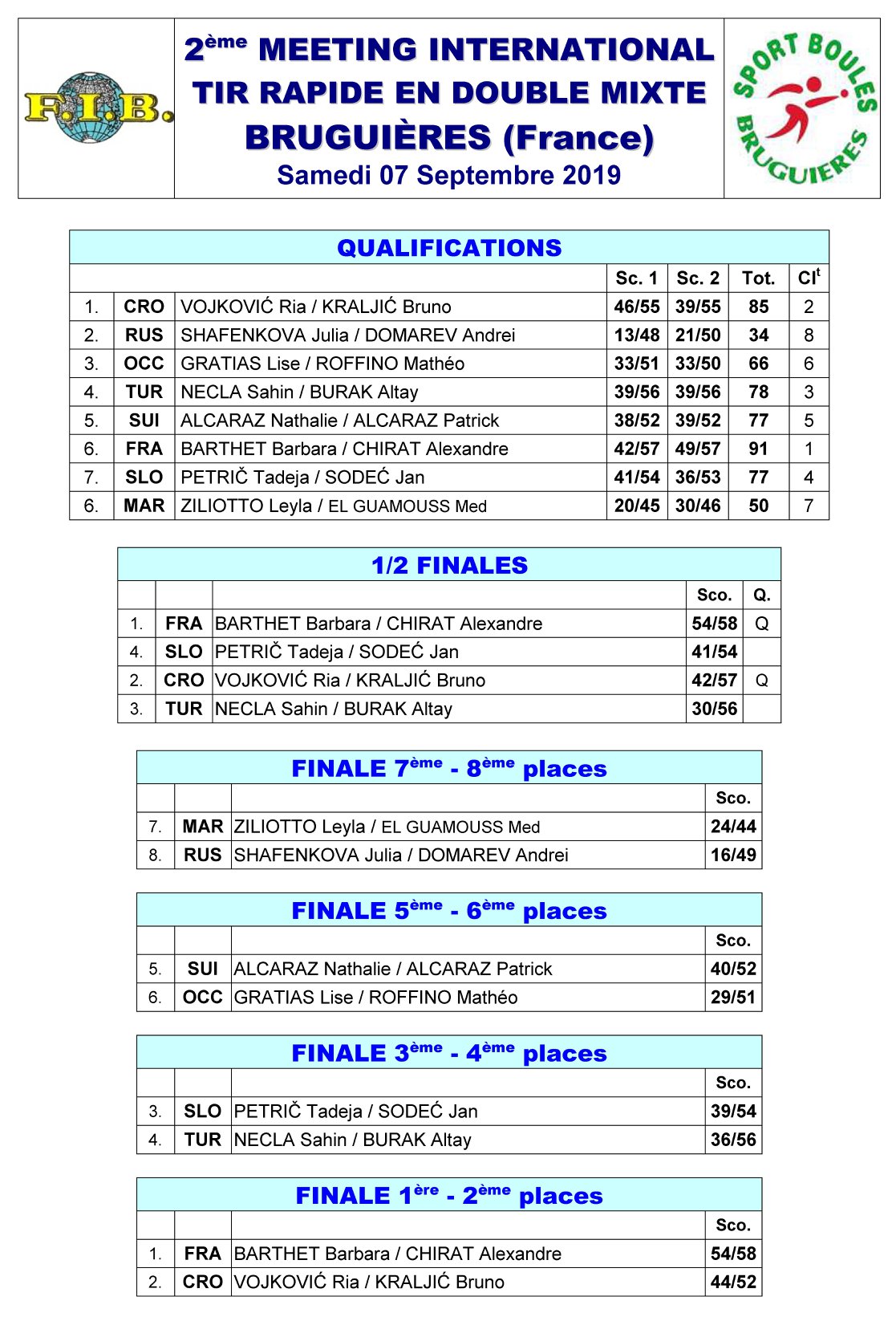 F.I.B.

2ème MEETING INTERNATIONAL
TIR RAPIDE EN DOUBLE MIXTE
BRUGUIÈRES (France)
Samedi 07 Septembre 2019

SPORT BOULES BRUGUIERES

QUALIFICATIONS

| | | | Sc. 1 | Sc. 2 | Tot. | Clt |
|---|---|---|---|---|---|---|
| 1. | CRO | VOJKOVIĆ Ria / KRALJIĆ Bruno | 46/55 | 39/55 | 85 | 2 |
| 2. | RUS | SHAFENKOVA Julia / DOMAREV Andrei | 13/48 | 21/50 | 34 | 8 |
| 3. | OCC | GRATIAS Lise / ROFFINO Mathéo | 33/51 | 33/50 | 66 | 6 |
| 4. | TUR | NECLA Sahin / BURAK Altay | 39/56 | 39/56 | 78 | 3 |
| 5. | SUI | ALCARAZ Nathalie / ALCARAZ Patrick | 38/52 | 39/52 | 77 | 5 |
| 6. | FRA | BARTHET Barbara / CHIRAT Alexandre | 42/57 | 49/57 | 91 | 1 |
| 7. | SLO | PETRIČ Tadeja / SODEĆ Jan | 41/54 | 36/53 | 77 | 4 |
| 6. | MAR | ZILIOTTO Leyla / EL GUAMOUSS Med | 20/45 | 30/46 | 50 | 7 |

1/2 FINALES

| | | | Sco. | Q. |
|---|---|---|---|---|
| 1. | FRA | BARTHET Barbara / CHIRAT Alexandre | 54/58 | Q |
| 4. | SLO | PETRIČ Tadeja / SODEĆ Jan | 41/54 | |
| 2. | CRO | VOJKOVIĆ Ria / KRALJIĆ Bruno | 42/57 | Q |
| 3. | TUR | NECLA Sahin / BURAK Altay | 30/56 | |

FINALE 7ème - 8ème places

| | | | Sco. |
|---|---|---|---|
| 7. | MAR | ZILIOTTO Leyla / EL GUAMOUSS Med | 24/44 |
| 8. | RUS | SHAFENKOVA Julia / DOMAREV Andrei | 16/49 |

FINALE 5ème - 6ème places

| | | | Sco. |
|---|---|---|---|
| 5. | SUI | ALCARAZ Nathalie / ALCARAZ Patrick | 40/52 |
| 6. | OCC | GRATIAS Lise / ROFFINO Mathéo | 29/51 |

FINALE 3ème - 4ème places

| | | | Sco. |
|---|---|---|---|
| 3. | SLO | PETRIČ Tadeja / SODEĆ Jan | 39/54 |
| 4. | TUR | NECLA Sahin / BURAK Altay | 36/56 |

FINALE 1ère - 2ème places

| | | | Sco. |
|---|---|---|---|
| 1. | FRA | BARTHET Barbara / CHIRAT Alexandre | 54/58 |
| 2. | CRO | VOJKOVIĆ Ria / KRALJIĆ Bruno | 44/52 |